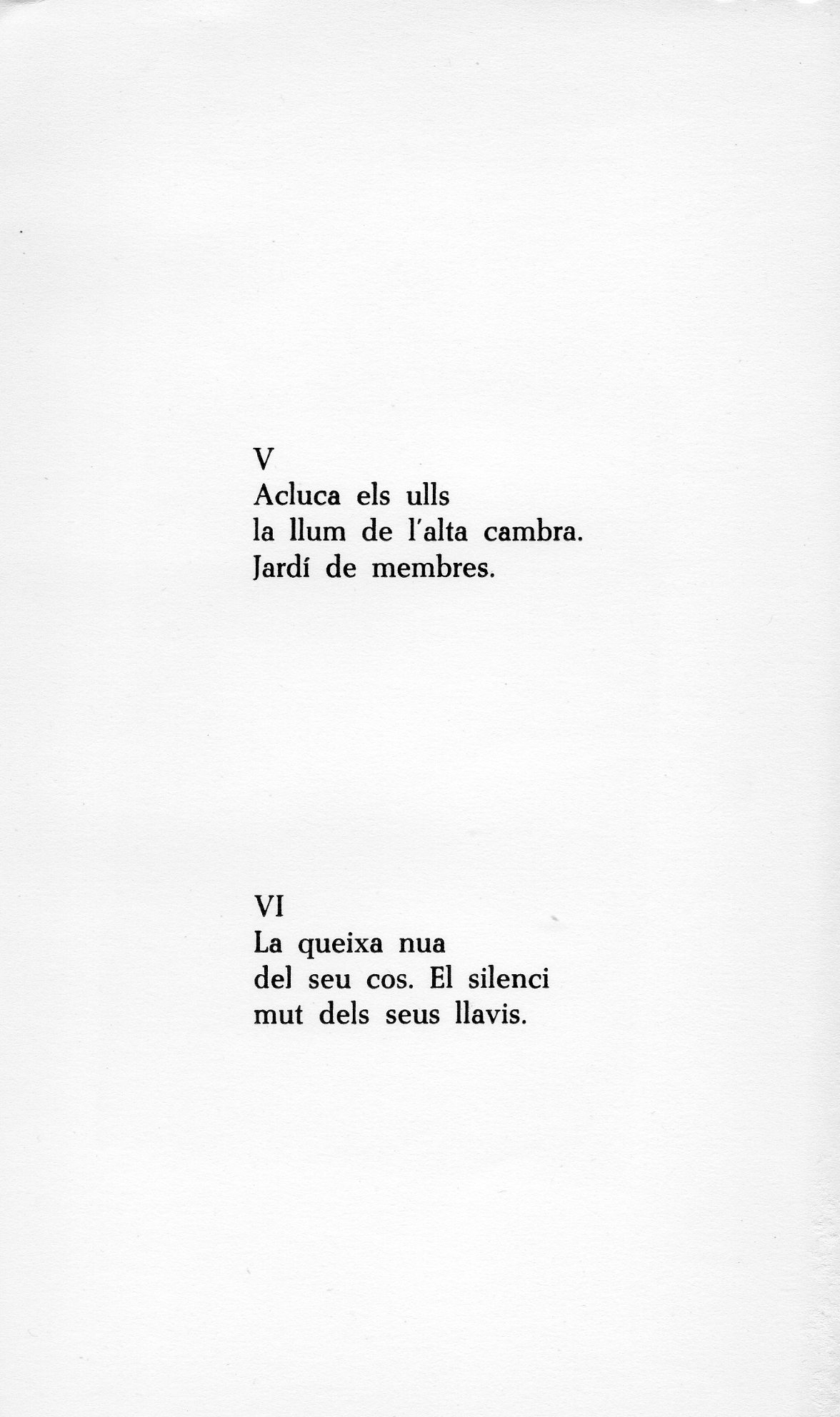 V
Acluca els ulls
la llum de l'alta cambra.
Jardí de membres.

VI
La queixa nua
del seu cos. El silenci
mut dels seus llavis.